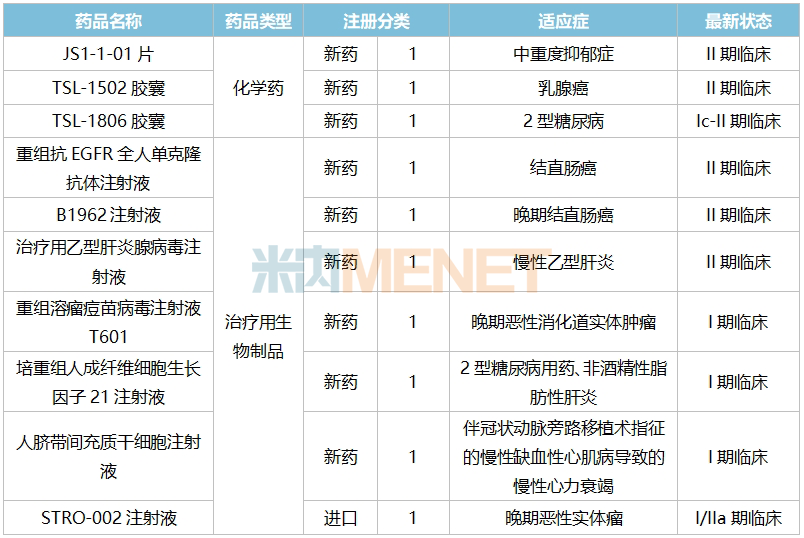 | 药品名称 | 药品类型 | 注册分类 |  | 适应症 | 最新状态 |
|---|---|---|---|---|---|
| JS1-1-01片 | 化学药 | 新药 | 1 | 中重度抑郁症 | II期临床 |
| TSL-1502胶囊 |  | 新药 | 1 | 乳腺癌 | II期临床 |
| TSL-1806胶囊 |  | 新药 | 1 | 2型糖尿病 | Ic-II期临床 |
| 重组抗EGFR全人单克隆抗体注射液 | 治疗用生物制品 | 新药 | 1 | 结直肠癌 | II期临床 |
| B1962注射液 |  | 新药 | 1 | 晚期结直肠癌 | II期临床 |
| 治疗用乙型肝炎腺病毒注射液 |  | 新药 | 1 | 慢性乙型肝炎 | II期临床 |
| 重组溶瘤痘苗病毒注射液T601 |  | 新药 | 1 | 晚期恶性消化道实体肿瘤 | I期临床 |
| 培重组人成纤维细胞生长因子21注射液 |  | 新药 | 1 | 2型糖尿病用药、非酒精性脂肪性肝炎 | I期临床 |
| 人脐带间充质干细胞注射液 |  | 新药 | 1 | 伴冠状动脉旁路移植术指征的慢性缺血性心肌病导致的慢性心力衰竭 | I期临床 |
| STRO-002注射液 |  | 进口 | 1 | 晚期恶性实体瘤 | I/IIa期临床 |

米内MENET